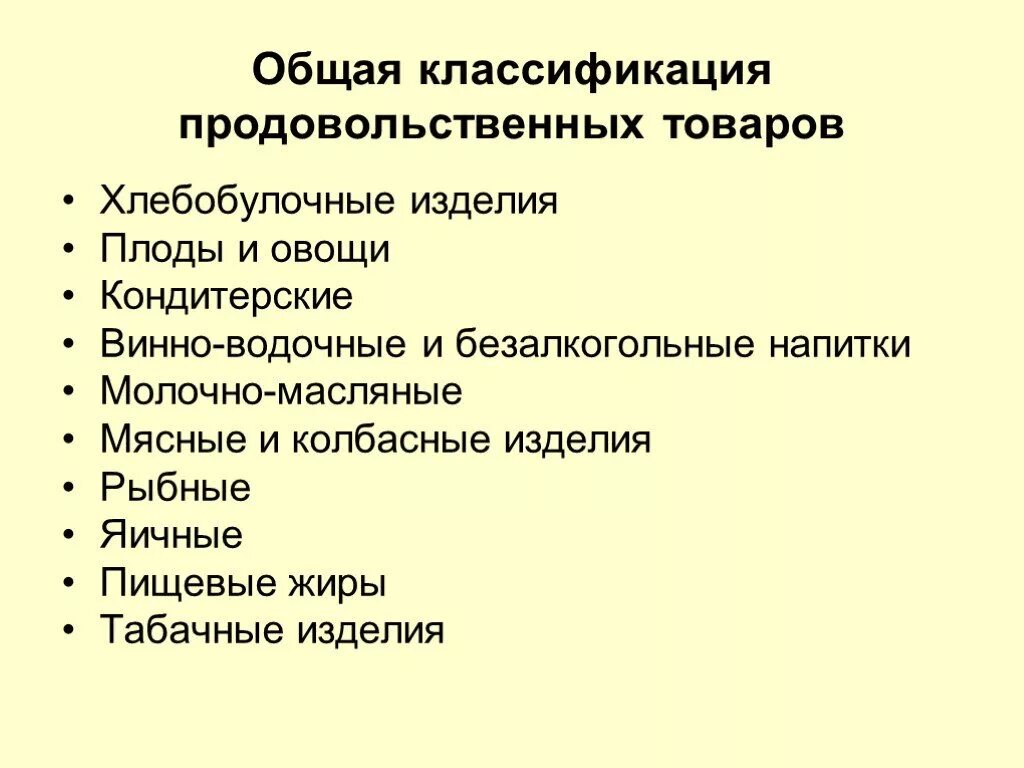 Общая классификация продовольственных товаров

• Хлебобулочные изделия
• Плоды и овощи
• Кондитерские
• Винно-водочные и безалкогольные напитки
• Молочно-масляные
• Мясные и колбасные изделия
• Рыбные
• Яичные
• Пищевые жиры
• Табачные изделия